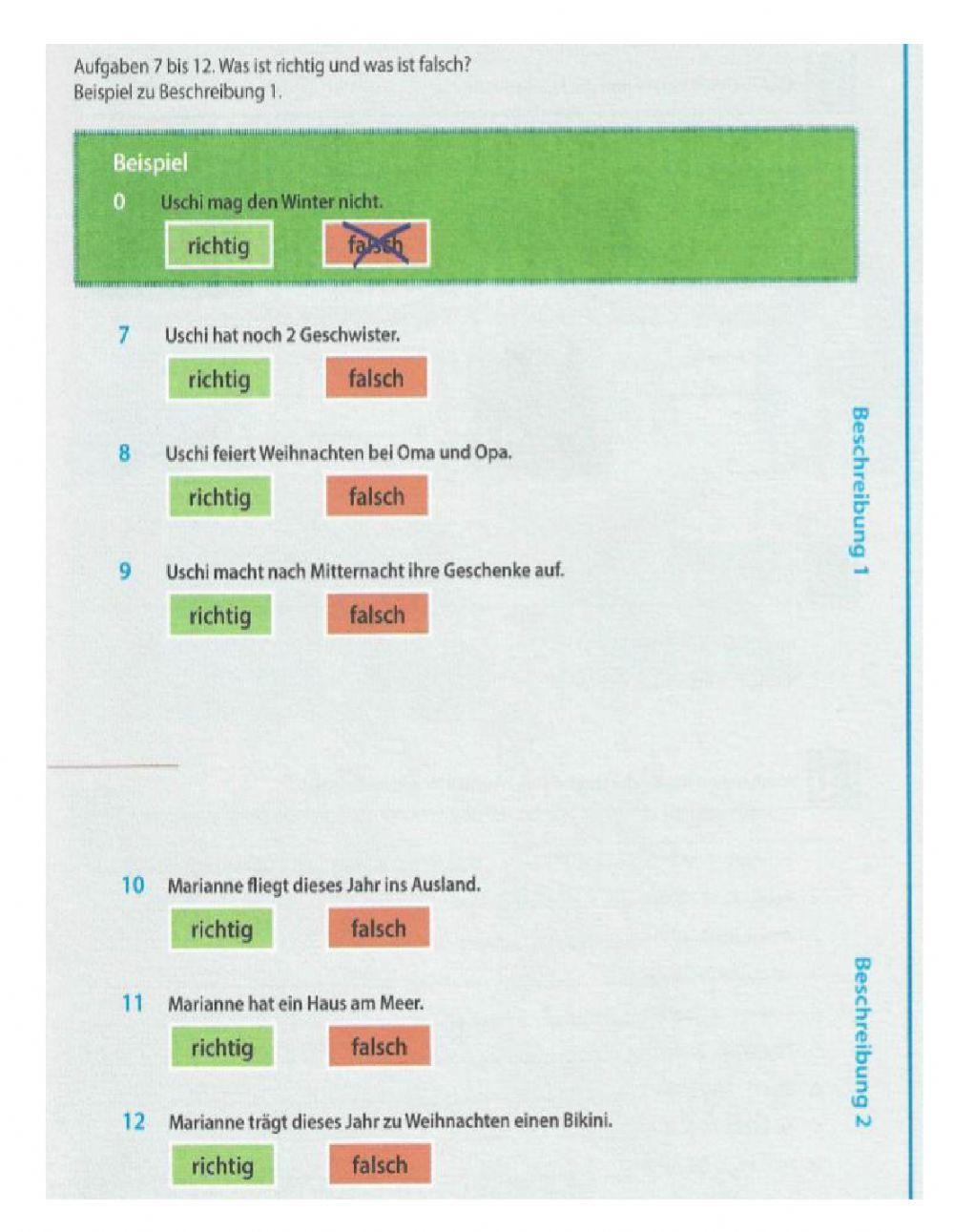 Aufgaben 7 bis 12. Was ist richtig und was ist falsch?
Beispiel zu Beschreibung 1.

Beispiel
0 Uschi mag den Winter nicht.
richtig falsch

7 Uschi hat noch 2 Geschwister.
richtig falsch

8 Uschi feiert Weihnachten bei Oma und Opa.
richtig falsch

9 Uschi macht nach Mitternacht ihre Geschenke auf.
richtig falsch

Beschreibung 1

10 Marianne fliegt dieses Jahr ins Ausland.
richtig falsch

11 Marianne hat ein Haus am Meer.
richtig falsch

12 Marianne trägt dieses Jahr zu Weihnachten einen Bikini.
richtig falsch

Beschreibung 2